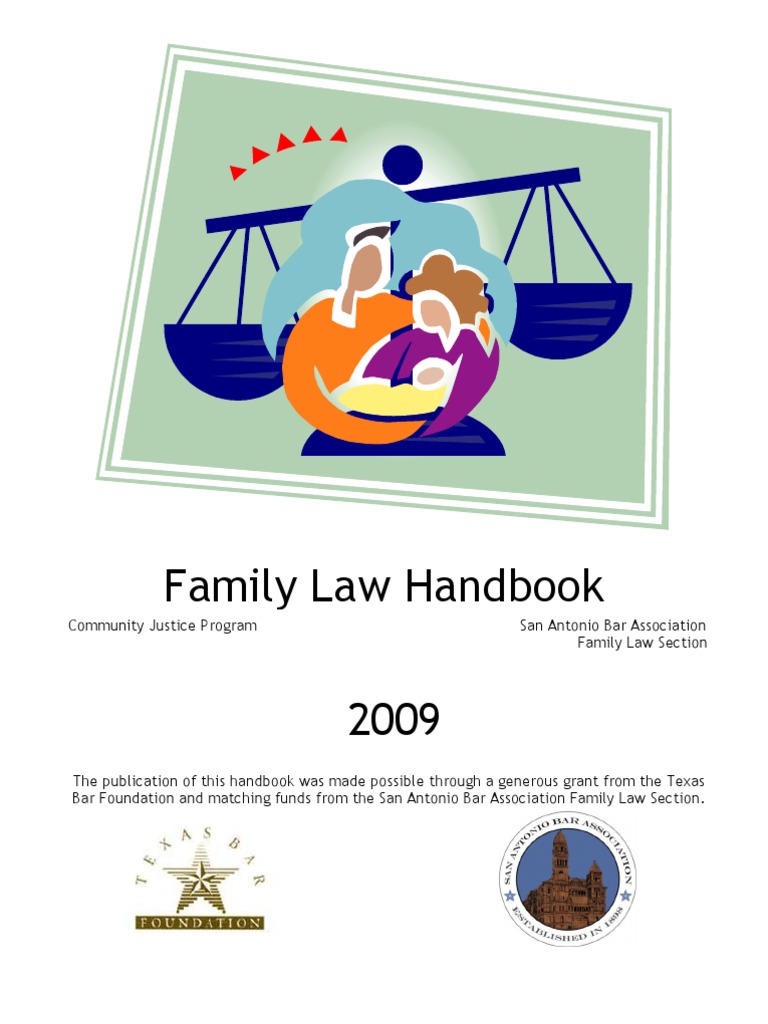 Family Law Handbook

Community Justice Program

San Antonio Bar Association
Family Law Section

2009

The publication of this handbook was made possible through a generous grant from the Texas Bar Foundation and matching funds from the San Antonio Bar Association Family Law Section.

TEXAS BAR
FOUNDATION

SAN ANTONIO BAR ASSOCIATION
ESTABLISHED IN 1898